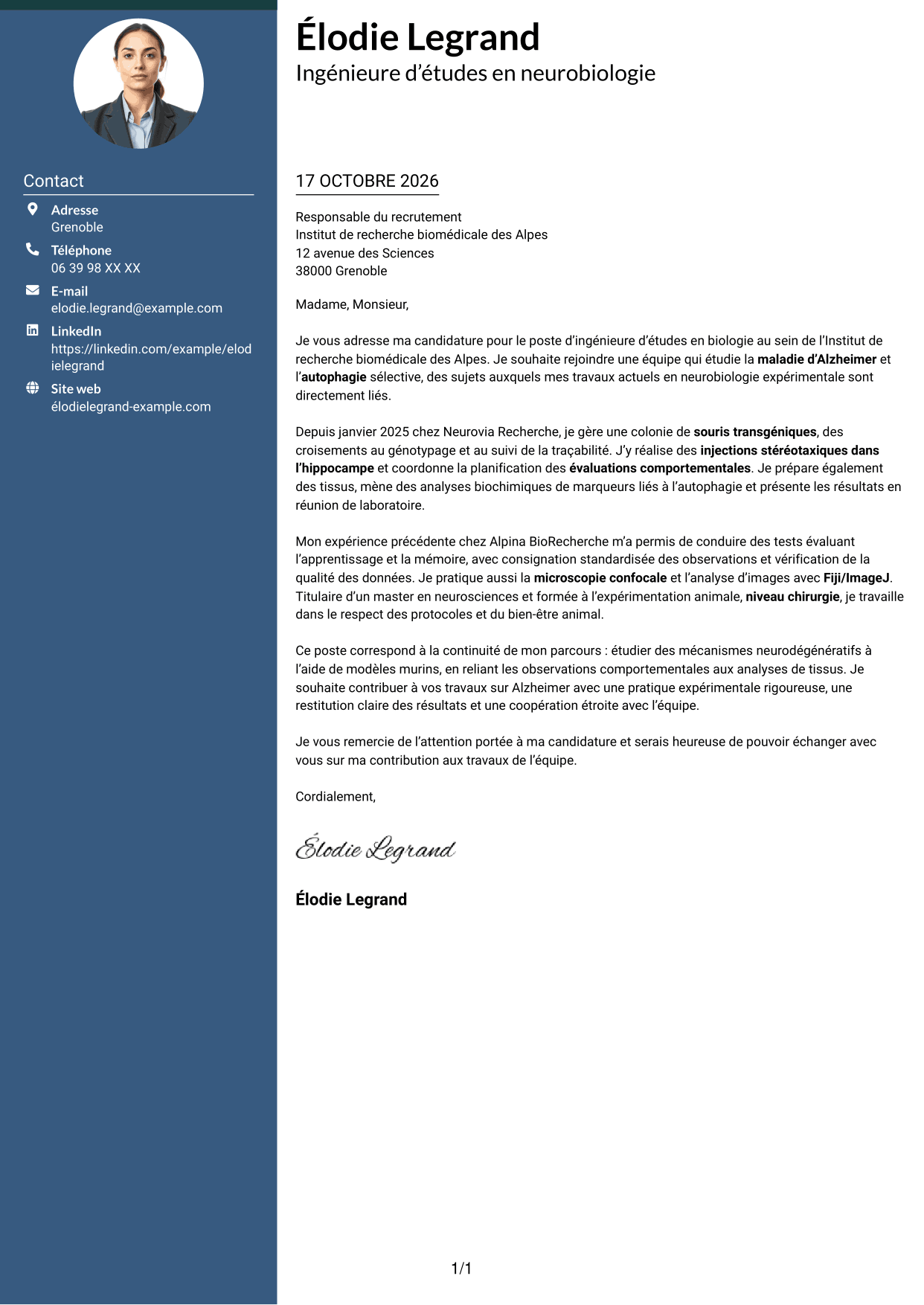 Contact

Adresse
Grenoble

Téléphone
06 39 98 XX XX

E-mail
elodie.legrand@example.com

LinkedIn
https://linkedin.com/example/elodielegrand

Site web
élodielegrand-example.com

Élodie Legrand
Ingénieure d'études en neurobiologie

17 OCTOBRE 2026

Responsable du recrutement
Institut de recherche biomédicale des Alpes
12 avenue des Sciences
38000 Grenoble

Madame, Monsieur,

Je vous adresse ma candidature pour le poste d'ingénieure d'études en biologie au sein de l'Institut de recherche biomédicale des Alpes. Je souhaite rejoindre une équipe qui étudie la maladie d'Alzheimer et l'autophagie sélective, des sujets auxquels mes travaux actuels en neurobiologie expérimentale sont directement liés.

Depuis janvier 2025 chez Neurovia Recherche, je gère une colonie de souris transgéniques, des croisements au génotypage et au suivi de la traçabilité. J'y réalise des injections stéréotaxiques dans l'hippocampe et coordonne la planification des évaluations comportementales. Je prépare également des tissus, mène des analyses biochimiques de marqueurs liés à l'autophagie et présente les résultats en réunion de laboratoire.

Mon expérience précédente chez Alpina BioRecherche m'a permis de conduire des tests évaluant l'apprentissage et la mémoire, avec consignation standardisée des observations et vérification de la qualité des données. Je pratique aussi la microscopie confocale et l'analyse d'images avec Fiji/ImageJ. Titulaire d'un master en neurosciences et formée à l'expérimentation animale, niveau chirurgie, je travaille dans le respect des protocoles et du bien-être animal.

Ce poste correspond à la continuité de mon parcours : étudier des mécanismes neurodégénératifs à l'aide de modèles murins, en reliant les observations comportementales aux analyses de tissus. Je souhaite contribuer à vos travaux sur Alzheimer avec une pratique expérimentale rigoureuse, une restitution claire des résultats et une coopération étroite avec l'équipe.

Je vous remercie de l'attention portée à ma candidature et serais heureuse de pouvoir échanger avec vous sur ma contribution aux travaux de l'équipe.

Cordialement,

Élodie Legrand

Élodie Legrand

1/1